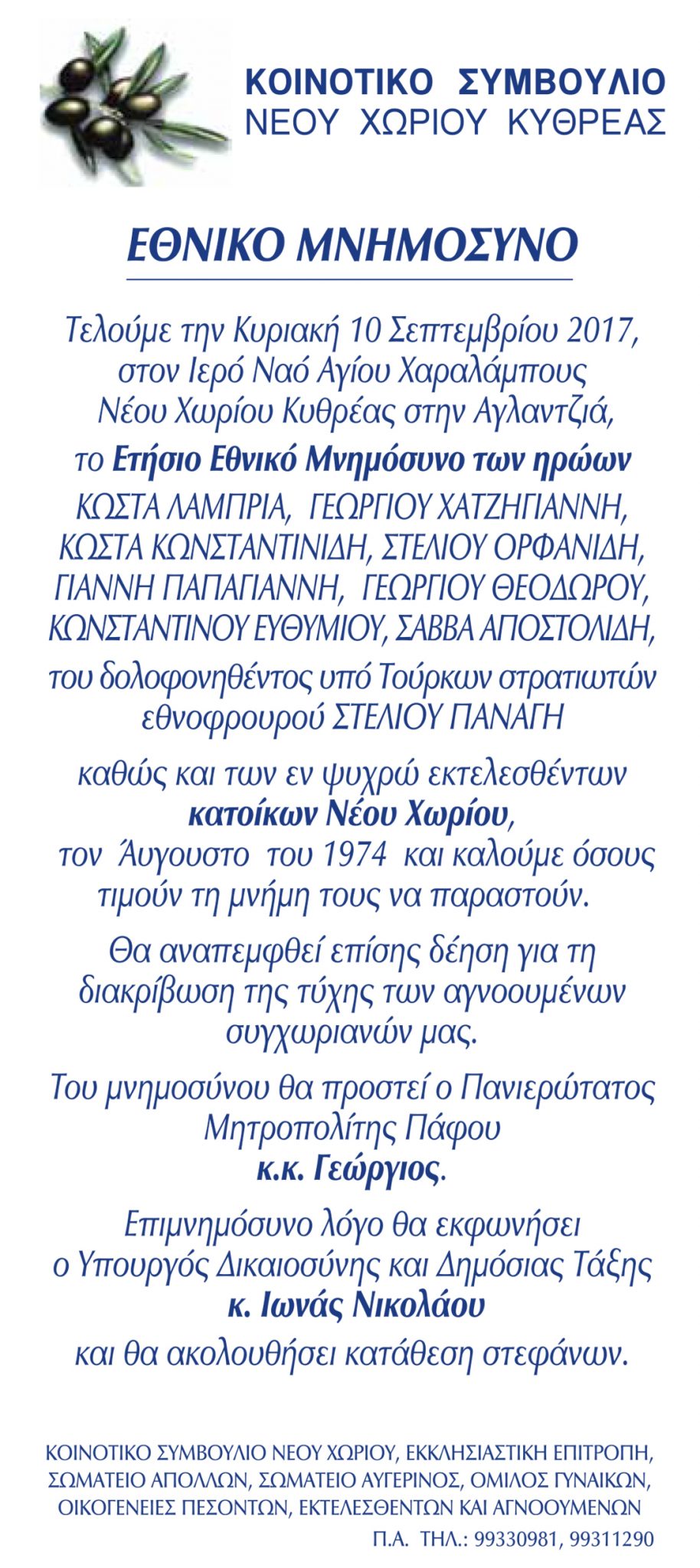 ΚΟΙΝΟΤΙΚΟ ΣΥΜΒΟΥΛΙΟ
ΝΕΟΥ ΧΩΡΙΟΥ ΚΥΘΡΕΑΣ

ΕΘΝΙΚΟ ΜΝΗΜΟΣΥΝΟ

Τελούμε την Κυριακή 10 Σεπτεμβρίου 2017, στον Ιερό Ναό Αγίου Χαραλάμπους Νέου Χωρίου Κυθρέας στην Αγλαντζιά,

το Ετήσιο Εθνικό Μνημόσυνο των ηρώων
ΚΩΣΤΑ ΛΑΜΠΡΙΑ, ΓΕΩΡΓΙΟΥ ΧΑΤΖΗΓΙΑΝΝΗ, ΚΩΣΤΑ ΚΩΝΣΤΑΝΤΙΝΙΔΗ, ΣΤΕΛΙΟΥ ΟΡΦΑΝΙΔΗ, ΓΙΑΝΝΗ ΠΑΠΑΓΙΑΝΝΗ, ΓΕΩΡΓΙΟΥ ΘΕΟΔΩΡΟΥ, ΚΩΝΣΤΑΝΤΙΝΟΥ ΕΥΘΥΜΙΟΥ, ΣΑΒΒΑ ΑΠΟΣΤΟΛΙΔΗ,

του δολοφονηθέντος υπό Τούρκων στρατιωτών εθνοφρουρού ΣΤΕΛΙΟΥ ΠΑΝΑΓΗ

καθώς και των εν ψυχρώ εκτελεσθέντων κατοίκων Νέου Χωρίου, τον Άυγουστο του 1974 και καλούμε όσους τιμούν τη μνήμη τους να παραστούν.

Θα αναπεμφθεί επίσης δέηση για τη διακρίβωση της τύχης των αγνοουμένων συγχωριανών μας.

Του μνημοσύνου θα προστεί ο Πανιερώτατος Μητροπολίτης Πάφου κ.κ. Γεώργιος.

Επιμνημόσυνο λόγο θα εκφωνήσει ο Υπουργός Δικαιοσύνης και Δημόσιας Τάξης κ. Ιωνάς Νικολάου

και θα ακολουθήσει κατάθεση στεφάνων.

ΚΟΙΝΟΤΙΚΟ ΣΥΜΒΟΥΛΙΟ ΝΕΟΥ ΧΩΡΙΟΥ, ΕΚΚΛΗΣΙΑΣΤΙΚΗ ΕΠΙΤΡΟΠΗ, ΣΩΜΑΤΕΙΟ ΑΠΟΛΛΩΝ, ΣΩΜΑΤΕΙΟ ΑΥΓΕΡΙΝΟΣ, ΟΜΙΛΟΣ ΓΥΝΑΙΚΩΝ, ΟΙΚΟΓΕΝΕΙΕΣ ΠΕΣΟΝΤΩΝ, ΕΚΤΕΛΕΣΘΕΝΤΩΝ ΚΑΙ ΑΓΝΟΟΥΜΕΝΩΝ

Π.Α. ΤΗΛ.: 99330981, 99311290